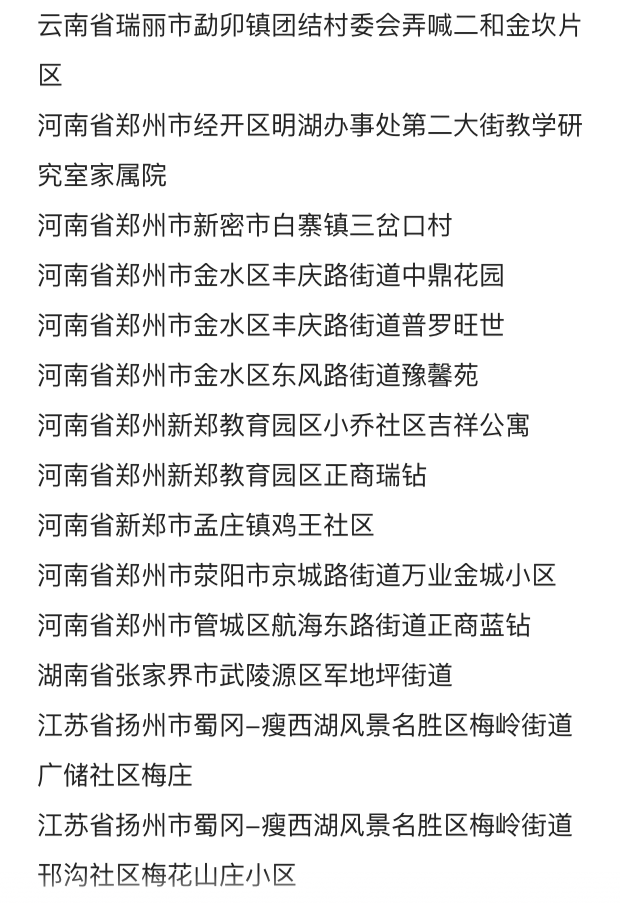 云南省瑞丽市勐卯镇团结村委会弄喊二和金坎片区

河南省郑州市经开区明湖办事处第二大街教学研究室家属院

河南省郑州市新密市白寨镇三岔口村

河南省郑州市金水区丰庆路街道中鼎花园

河南省郑州市金水区丰庆路街道普罗旺世

河南省郑州市金水区东风路街道豫馨苑

河南省郑州新郑教育园区小乔社区吉祥公寓

河南省郑州新郑教育园区正商瑞钻

河南省新郑市孟庄镇鸡王社区

河南省郑州市荥阳市京城路街道万业金城小区

河南省郑州市管城区航海东路街道正商蓝钻

湖南省张家界市武陵源区军地坪街道

江苏省扬州市蜀冈–瘦西湖风景名胜区梅岭街道广储社区梅庄

江苏省扬州市蜀冈–瘦西湖风景名胜区梅岭街道邗沟社区梅花山庄小区